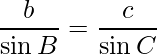 $\frac{b}{\sin B} = \frac{c}{\sin C}$